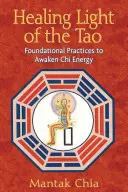 Healing Light of the Tao

Foundational Practices to Awaken Chi Energy

Mantak Chia